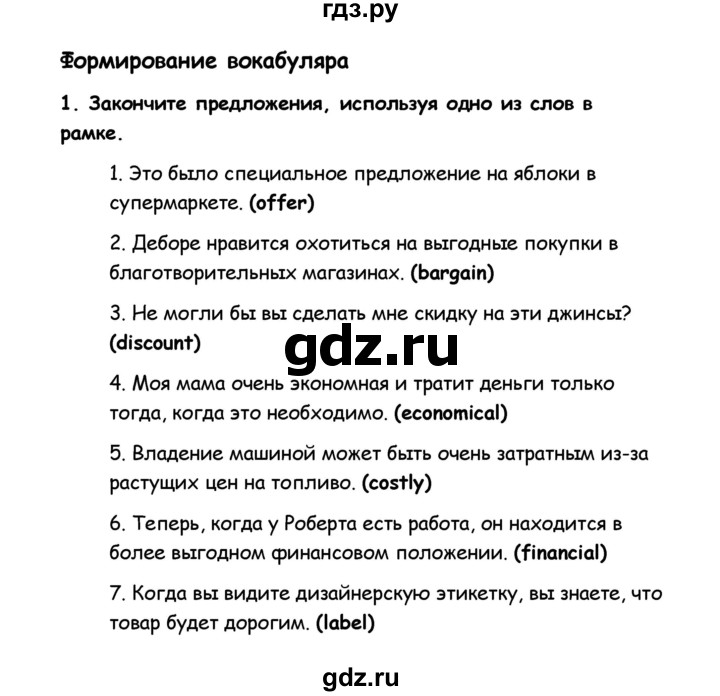 гдз.ру

Формирование вокабуляра

1. Закончите предложения, используя одно из слов в рамке.

1. Это было специальное предложение на яблоки в супермаркете. (offer)

2. Деборе нравится охотиться на выгодные покупки в благотворительных магазинах. (bargain)

3. Не могли бы вы сделать мне скидку на эти джинсы? (discount)

gdz.ru

4. Моя мама очень экономная и тратит деньги только тогда, когда это необходимо. (economical)

5. Владение машиной может быть очень затратным из-за растущих цен на топливо. (costly)

6. Теперь, когда у Роберта есть работа, он находится в более выгодном финансовом положении. (financial)

7. Когда вы видите дизайнерскую этикетку, вы знаете, что товар будет дорогим. (label)

gdz.ru